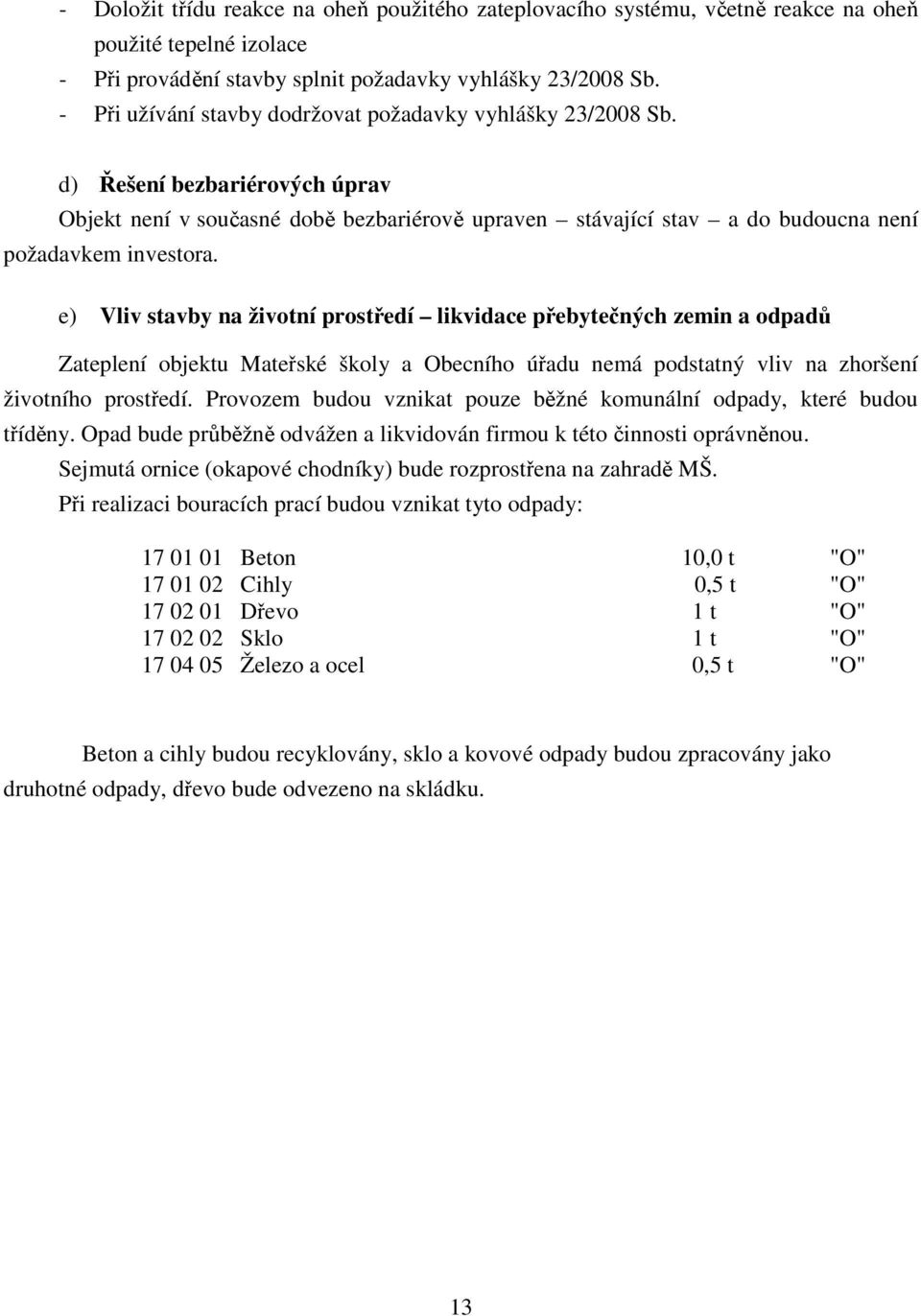 - Doložit třídu reakce na oheň použitého zateplovacího systému, včetně reakce na oheň použité tepelné izolace
- Při provádění stavby splnit požadavky vyhlášky 23/2008 Sb.
- Při užívání stavby dodržovat požadavky vyhlášky 23/2008 Sb.

d) Řešení bezbariérových úprav

Objekt není v současné době bezbariérově upraven – stávající stav – a do budoucna není požadavkem investora.

e) Vliv stavby na životní prostředí – likvidace přebytečných zemin a odpadů

Zateplení objektu Mateřské školy a Obecního úřadu nemá podstatný vliv na zhoršení životního prostředí. Provozem budou vznikat pouze běžné komunální odpady, které budou tříděny. Opad bude průběžně odvážen a likvidován firmou k této činnosti oprávněnou.
Sejmutá ornice (okapové chodníky) bude rozprostřena na zahradě MŠ.
Při realizaci bouracích prací budou vznikat tyto odpady:

| 17 01 01 | Beton | 10,0 t | "O" |
|---|---|---|---|
| 17 01 02 | Cihly | 0,5 t | "O" |
| 17 02 01 | Dřevo | 1 t | "O" |
| 17 02 02 | Sklo | 1 t | "O" |
| 17 04 05 | Železo a ocel | 0,5 t | "O" |

Beton a cihly budou recyklovány, sklo a kovové odpady budou zpracovány jako druhotné odpady, dřevo bude odvezeno na skládku.

13